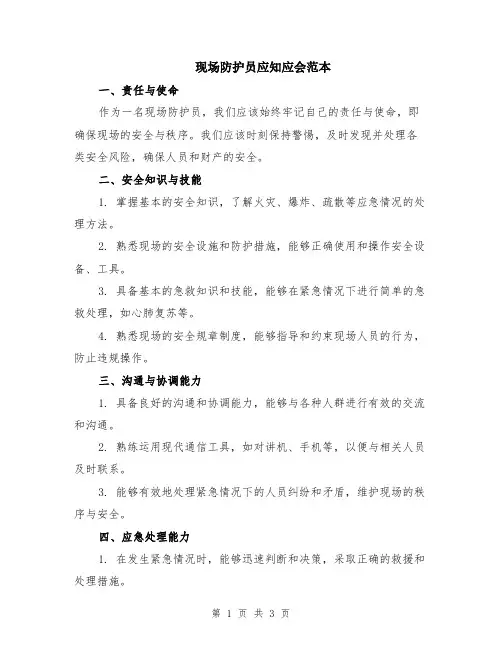 现场防护员应知应会范本

一、责任与使命

作为一名现场防护员，我们应该始终牢记自己的责任与使命，即确保现场的安全与秩序。我们应该时刻保持警惕，及时发现并处理各类安全风险，确保人员和财产的安全。

二、安全知识与技能

1. 掌握基本的安全知识，了解火灾、爆炸、疏散等应急情况的处理方法。

2. 熟悉现场的安全设施和防护措施，能够正确使用和操作安全设备、工具。

3. 具备基本的急救知识和技能，能够在紧急情况下进行简单的急救处理，如心肺复苏等。

4. 熟悉现场的安全规章制度，能够指导和约束现场人员的行为，防止违规操作。

三、沟通与协调能力

1. 具备良好的沟通和协调能力，能够与各种人群进行有效的交流和沟通。

2. 熟练运用现代通信工具，如对讲机、手机等，以便与相关人员及时联系。

3. 能够有效地处理紧急情况下的人员纠纷和矛盾，维护现场的秩序与安全。

四、应急处理能力

1. 在发生紧急情况时，能够迅速判断和决策，采取正确的救援和处理措施。

第 1 页 共 3 页